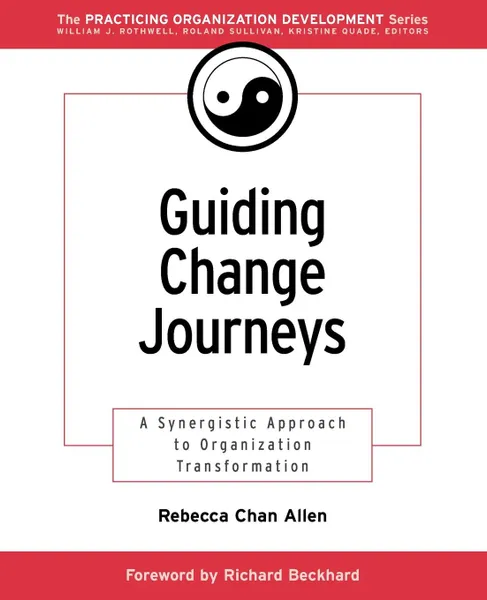 The PRACTICING ORGANIZATION DEVELOPMENT Series
WILLIAM J. ROTHWELL, ROLAND SULLIVAN, KRISTINE QUADE, EDITORS

Guiding Change Journeys

A Synergistic Approach to Organization Transformation

Rebecca Chan Allen

Foreword by Richard Beckhard